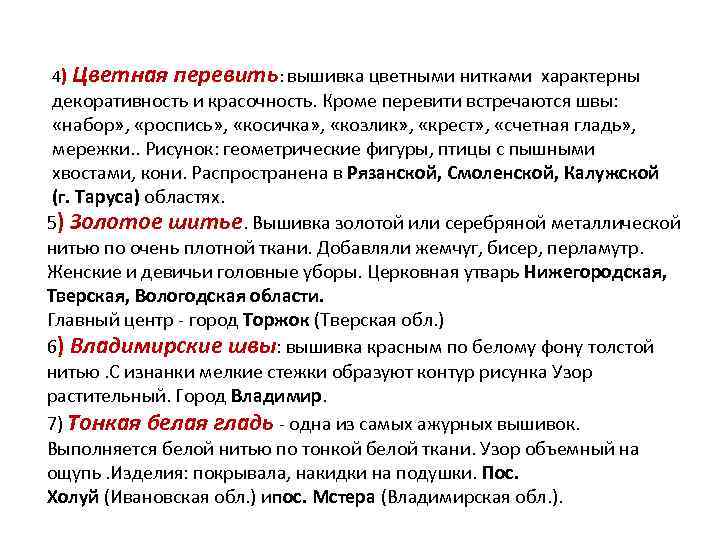 4) Цветная перевить: вышивка цветными нитками характерны декоративность и красочность. Кроме перевити встречаются швы: «набор», «роспись», «косичка», «козлик», «крест», «счетная гладь», мережки.. Рисунок: геометрические фигуры, птицы с пышными хвостами, кони. Распространена в Рязанской, Смоленской, Калужской (г. Таруса) областях.

5) Золотое шитье. Вышивка золотой или серебряной металлической нитью по очень плотной ткани. Добавляли жемчуг, бисер, перламутр. Женские и девичьи головные уборы. Церковная утварь Нижегородская, Тверская, Вологодская области.
Главный центр - город Торжок (Тверская обл.)

6) Владимирские швы: вышивка красным по белому фону толстой нитью .С изнанки мелкие стежки образуют контур рисунка Узор растительный. Город Владимир.

7) Тонкая белая гладь - одна из самых ажурных вышивок. Выполняется белой нитью по тонкой белой ткани. Узор объемный на ощупь .Изделия: покрывала, накидки на подушки. Пос. Холуй (Ивановская обл.) ипос. Мстера (Владимирская обл.).